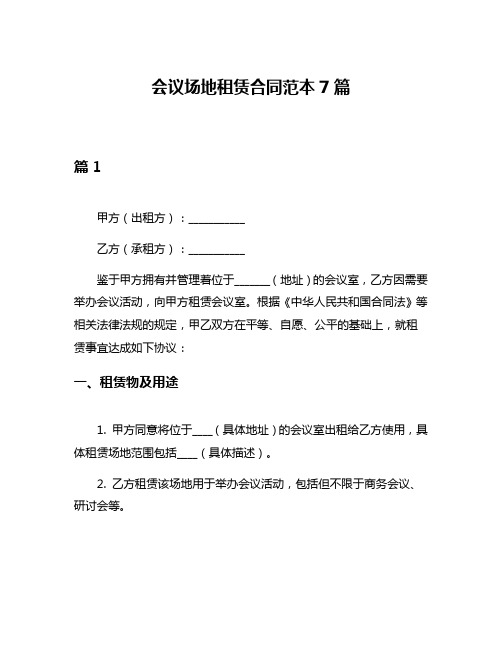 会议场地租赁合同范本 7 篇

篇 1

甲方（出租方）：__________

乙方（承租方）：__________

鉴于甲方拥有并管理着位于______（地址）的会议室，乙方因需要举办会议活动，向甲方租赁会议室。根据《中华人民共和国合同法》等相关法律法规的规定，甲乙双方在平等、自愿、公平的基础上，就租赁事宜达成如下协议：

一、租赁物及用途

1. 甲方同意将位于____（具体地址）的会议室出租给乙方使用，具体租赁场地范围包括____（具体描述）。

2. 乙方租赁该场地用于举办会议活动，包括但不限于商务会议、研讨会等。